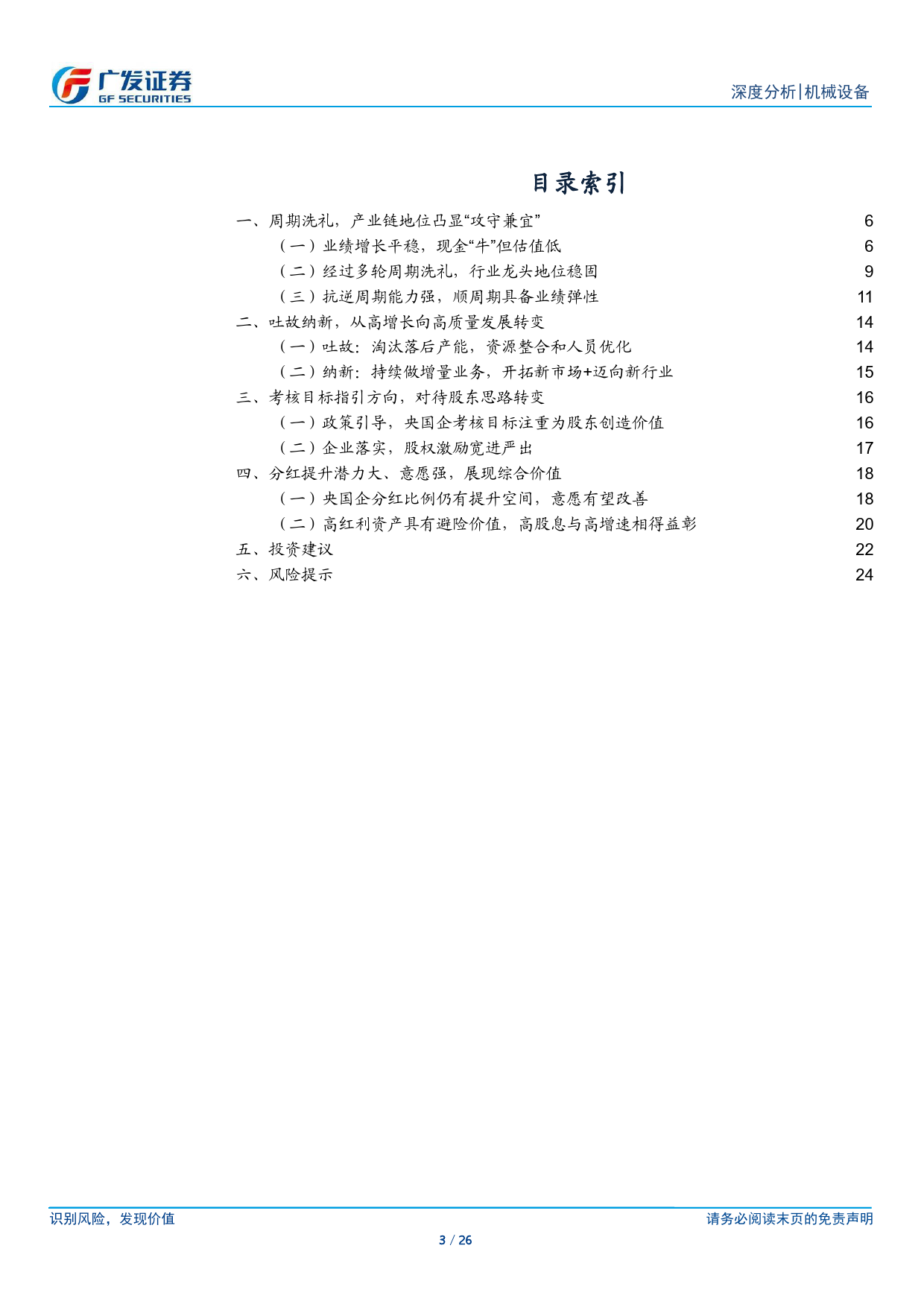 广发证券
GF SECURITIES

深度分析|机械设备

目录索引

一、周期洗礼，产业链地位凸显“攻守兼宜” 6
（一）业绩增长平稳，现金“牛”但估值低 6
（二）经过多轮周期洗礼，行业龙头地位稳固 9
（三）抗逆周期能力强，顺周期具备业绩弹性 11
二、吐故纳新，从高增长向高质量发展转变 14
（一）吐故：淘汰落后产能，资源整合和人员优化 14
（二）纳新：持续做增量业务，开拓新市场+迈向新行业 15
三、考核目标指引方向，对待股东思路转变 16
（一）政策引导，央国企考核目标注重为股东创造价值 16
（二）企业落实，股权激励宽进严出 17
四、分红提升潜力大、意愿强，展现综合价值 18
（一）央国企分红比例仍有提升空间，意愿有望改善 18
（二）高红利资产具有避险价值，高股息与高增速相得益彰 20
五、投资建议 22
六、风险提示 24

识别风险，发现价值

请务必阅读末页的免责声明

3 / 26